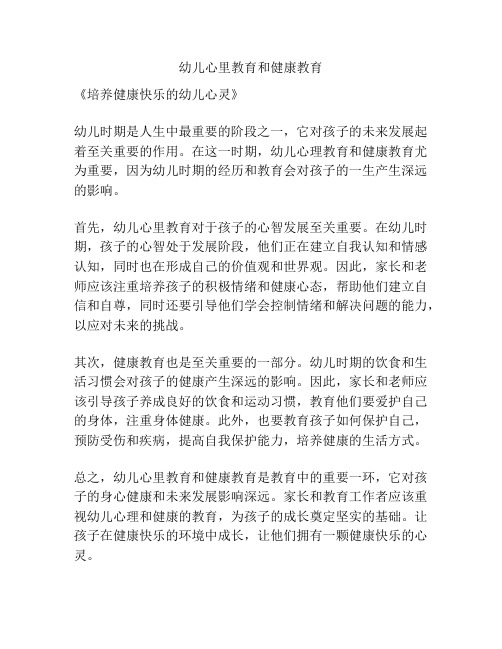 幼儿心里教育和健康教育

《培养健康快乐的幼儿心灵》

幼儿时期是人生中最重要的阶段之一，它对孩子的未来发展起着至关重要的作用。在这一时期，幼儿心理教育和健康教育尤为重要，因为幼儿时期的经历和教育会对孩子的一生产生深远的影响。

首先，幼儿心里教育对于孩子的心智发展至关重要。在幼儿时期，孩子的心智处于发展阶段，他们正在建立自我认知和情感认知，同时也在形成自己的价值观和世界观。因此，家长和老师应该注重培养孩子的积极情绪和健康心态，帮助他们建立自信和自尊，同时还要引导他们学会控制情绪和解决问题的能力，以应对未来的挑战。

其次，健康教育也是至关重要的一部分。幼儿时期的饮食和生活习惯会对孩子的健康产生深远的影响。因此，家长和老师应该引导孩子养成良好的饮食和运动习惯，教育他们要爱护自己的身体，注重身体健康。此外，也要教育孩子如何保护自己，预防受伤和疾病，提高自我保护能力，培养健康的生活方式。

总之，幼儿心里教育和健康教育是教育中的重要一环，它对孩子的身心健康和未来发展影响深远。家长和教育工作者应该重视幼儿心理和健康的教育，为孩子的成长奠定坚实的基础。让孩子在健康快乐的环境中成长，让他们拥有一颗健康快乐的心灵。